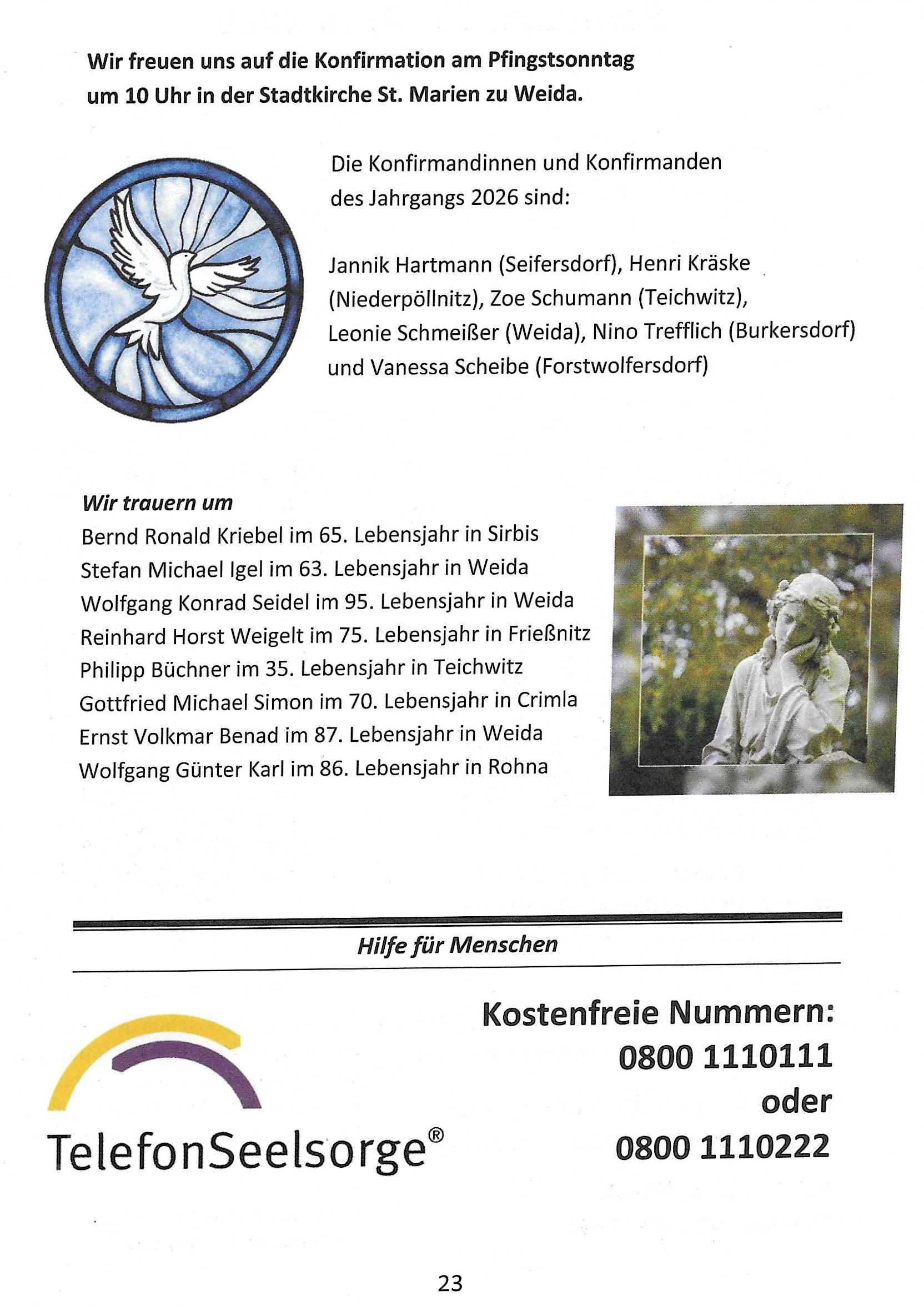 Wir freuen uns auf die Konfirmation am Pfingstsonntag um 10 Uhr in der Stadtkirche St. Marien zu Weida.

Die Konfirmandinnen und Konfirmanden des Jahrgangs 2026 sind:

Jannik Hartmann (Seifersdorf), Henri Kräske (Niederpöllnitz), Zoe Schumann (Teichwitz), Leonie Schmeißer (Weida), Nino Trefflich (Burkersdorf) und Vanessa Scheibe (Forstwolfersdorf)

Wir trauern um
Bernd Ronald Kriebel im 65. Lebensjahr in Sirbis
Stefan Michael Igel im 63. Lebensjahr in Weida
Wolfgang Konrad Seidel im 95. Lebensjahr in Weida
Reinhard Horst Weigelt im 75. Lebensjahr in Frießnitz
Philipp Büchner im 35. Lebensjahr in Teichwitz
Gottfried Michael Simon im 70. Lebensjahr in Crimla
Ernst Volkmar Benad im 87. Lebensjahr in Weida
Wolfgang Günter Karl im 86. Lebensjahr in Rohna

Hilfe für Menschen

TelefonSeelsorge®

Kostenfreie Nummern:
0800 1110111
oder
0800 1110222

23